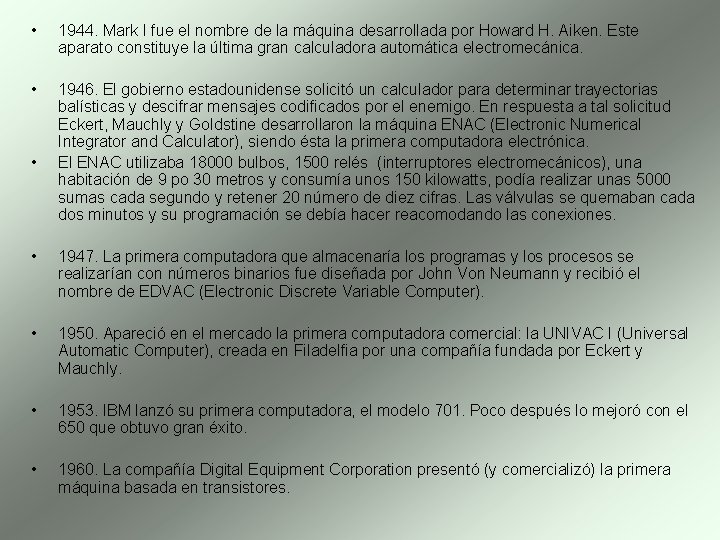 • 1944. Mark I fue el nombre de la máquina desarrollada por Howard H. Aiken. Este aparato constituye la última gran calculadora automática electromecánica.

• 1946. El gobierno estadounidense solicitó un calculador para determinar trayectorias balísticas y descifrar mensajes codificados por el enemigo. En respuesta a tal solicitud Eckert, Mauchly y Goldstine desarrollaron la máquina ENAC (Electronic Numerical Integrator and Calculator), siendo ésta la primera computadora electrónica.

• El ENAC utilizaba 18000 bulbos, 1500 relés (interruptores electromecánicos), una habitación de 9 po 30 metros y consumía unos 150 kilowatts, podía realizar unas 5000 sumas cada segundo y retener 20 número de diez cifras. Las válvulas se quemaban cada dos minutos y su programación se debía hacer reacomodando las conexiones.

• 1947. La primera computadora que almacenaría los programas y los procesos se realizarían con números binarios fue diseñada por John Von Neumann y recibió el nombre de EDVAC (Electronic Discrete Variable Computer).

• 1950. Apareció en el mercado la primera computadora comercial: la UNIVAC I (Universal Automatic Computer), creada en Filadelfia por una compañía fundada por Eckert y Mauchly.

• 1953. IBM lanzó su primera computadora, el modelo 701. Poco después lo mejoró con el 650 que obtuvo gran éxito.

• 1960. La compañía Digital Equipment Corporation presentó (y comercializó) la primera máquina basada en transistores.